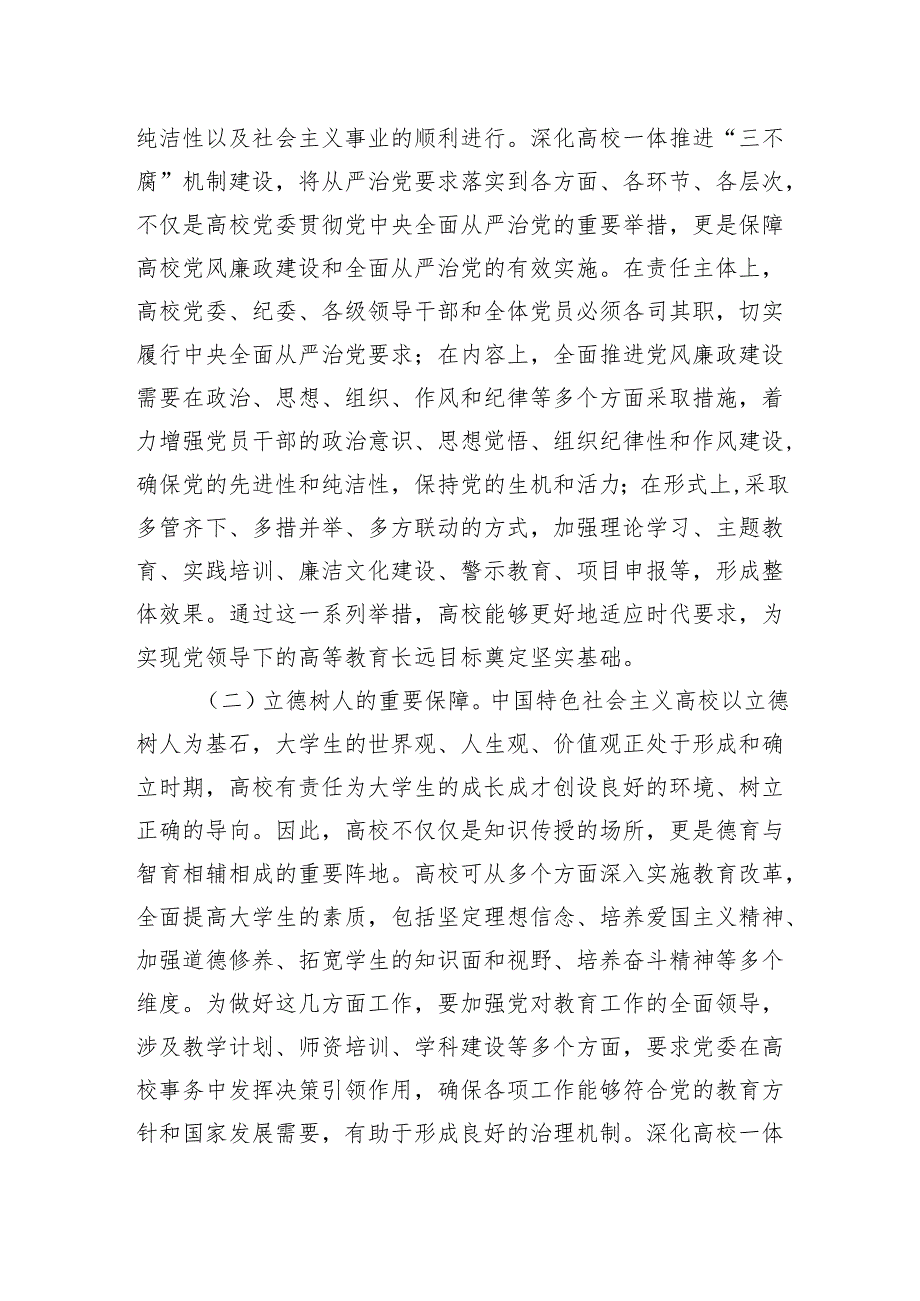 纯洁性以及社会主义事业的顺利进行。深化高校一体推进“三不腐”机制建设，将从严治党要求落实到各方面、各环节、各层次，不仅是高校党委贯彻党中央全面从严治党的重要举措，更是保障高校党风廉政建设和全面从严治党的有效实施。在责任主体上，高校党委、纪委、各级领导干部和全体党员必须各司其职，切实履行中央全面从严治党要求；在内容上，全面推进党风廉政建设需要在政治、思想、组织、作风和纪律等多个方面采取措施，着力增强党员干部的政治意识、思想觉悟、组织纪律性和作风建设，确保党的先进性和纯洁性，保持党的生机和活力；在形式上,采取多管齐下、多措并举、多方联动的方式，加强理论学习、主题教育、实践培训、廉洁文化建设、警示教育、项目申报等，形成整体效果。通过这一系列举措，高校能够更好地适应时代要求，为实现党领导下的高等教育长远目标奠定坚实基础。

（二）立德树人的重要保障。中国特色社会主义高校以立德树人为基石，大学生的世界观、人生观、价值观正处于形成和确立时期，高校有责任为大学生的成长成才创设良好的环境、树立正确的导向。因此，高校不仅仅是知识传授的场所，更是德育与智育相辅相成的重要阵地。高校可从多个方面深入实施教育改革，全面提高大学生的素质，包括坚定理想信念、培养爱国主义精神、加强道德修养、拓宽学生的知识面和视野、培养奋斗精神等多个维度。为做好这几方面工作，要加强党对教育工作的全面领导，涉及教学计划、师资培训、学科建设等多个方面，要求党委在高校事务中发挥决策引领作用，确保各项工作能够符合党的教育方针和国家发展需要，有助于形成良好的治理机制。深化高校一体